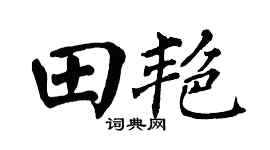 田艳

词典网